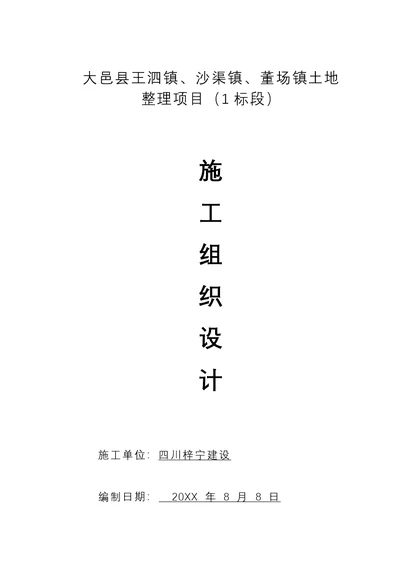 大邑县王泗镇、沙渠镇、董场镇土地整理项目（1 标段）

施
工
组
织
设
计

施工单位：四川梓宁建设

编制日期： 20XX 年 8 月 8 日